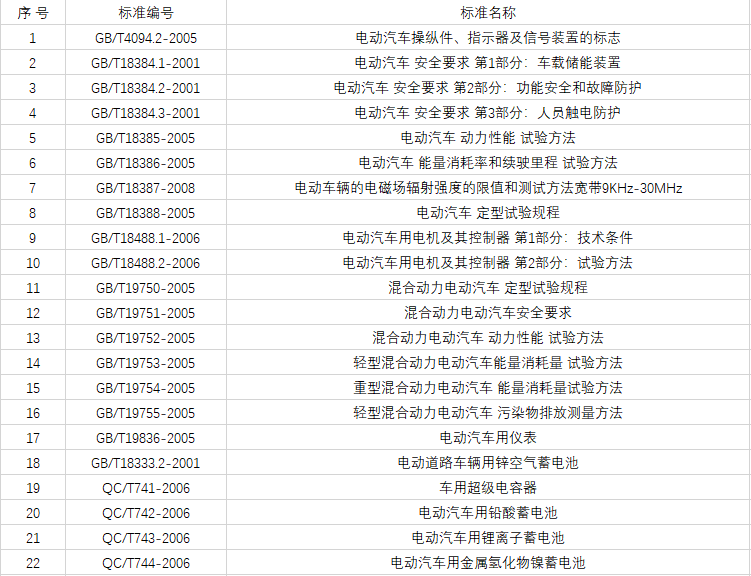 | 序 号 | 标准编号 | 标准名称 |
|---|---|---|
| 1 | GB/T4094.2-2005 | 电动汽车操纵件、指示器及信号装置的标志 |
| 2 | GB/T18384.1-2001 | 电动汽车 安全要求 第1部分：车载储能装置 |
| 3 | GB/T18384.2-2001 | 电动汽车 安全要求 第2部分：功能安全和故障防护 |
| 4 | GB/T18384.3-2001 | 电动汽车 安全要求 第3部分：人员触电防护 |
| 5 | GB/T18385-2005 | 电动汽车 动力性能 试验方法 |
| 6 | GB/T18386-2005 | 电动汽车 能量消耗率和续驶里程 试验方法 |
| 7 | GB/T18387-2008 | 电动车辆的电磁场辐射强度的限值和测试方法宽带9KHz-30MHz |
| 8 | GB/T18388-2005 | 电动汽车 定型试验规程 |
| 9 | GB/T18488.1-2006 | 电动汽车用电机及其控制器 第1部分：技术条件 |
| 10 | GB/T18488.2-2006 | 电动汽车用电机及其控制器 第2部分：试验方法 |
| 11 | GB/T19750-2005 | 混合动力电动汽车 定型试验规程 |
| 12 | GB/T19751-2005 | 混合动力电动汽车安全要求 |
| 13 | GB/T19752-2005 | 混合动力电动汽车 动力性能 试验方法 |
| 14 | GB/T19753-2005 | 轻型混合动力电动汽车能量消耗量 试验方法 |
| 15 | GB/T19754-2005 | 重型混合动力电动汽车 能量消耗量试验方法 |
| 16 | GB/T19755-2005 | 轻型混合动力电动汽车 污染物排放测量方法 |
| 17 | GB/T19836-2005 | 电动汽车用仪表 |
| 18 | GB/T18333.2-2001 | 电动道路车辆用锌空气蓄电池 |
| 19 | QC/T741-2006 | 车用超级电容器 |
| 20 | QC/T742-2006 | 电动汽车用铅酸蓄电池 |
| 21 | QC/T743-2006 | 电动汽车用锂离子蓄电池 |
| 22 | QC/T744-2006 | 电动汽车用金属氢化物镍蓄电池 |